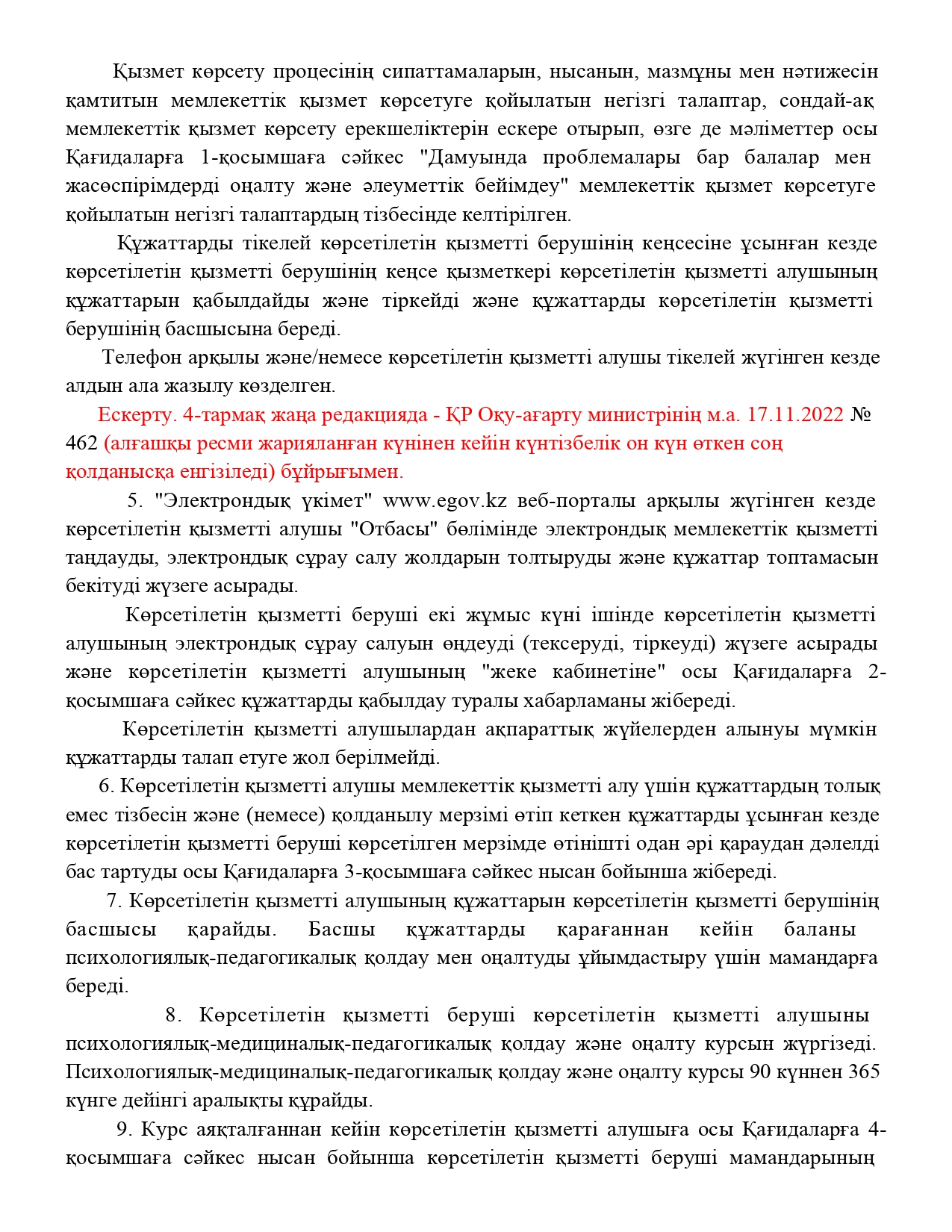 Қызмет көрсету процесінің сипаттамаларын, нысанын, мазмұны мен нәтижесін қамтитын мемлекеттік қызмет көрсетуге қойылатын негізгі талаптар, сондай-ақ мемлекеттік қызмет көрсету ерекшеліктерін ескере отырып, өзге де мәліметтер осы Қағидаларға 1-қосымшаға сәйкес "Дамуында проблемалары бар балалар мен жасөспірімдерді оңалту және әлеуметтік бейімдеу" мемлекеттік қызмет көрсетуге қойылатын негізгі талаптардың тізбесінде келтірілген.

Құжаттарды тікелей көрсетілетін қызметті берушінің кеңсесіне ұсынған кезде көрсетілетін қызметті берушінің кеңсе қызметкері көрсетілетін қызметті алушының құжаттарын қабылдайды және тіркейді және құжаттарды көрсетілетін қызметті берушінің басшысына береді.

Телефон арқылы және/немесе көрсетілетін қызметті алушы тікелей жүгінген кезде алдын ала жазылу көзделген.

Ескерту. 4-тармақ жаңа редакцияда - ҚР Оқу-ағарту министрінің м.а. 17.11.2022 № 462 (алғашқы ресми жарияланған күнінен кейін күнтізбелік он күн өткен соң қолданысқа енгізіледі) бұйрығымен.

5. "Электрондық үкімет" www.egov.kz веб-порталы арқылы жүгінген кезде көрсетілетін қызметті алушы "Отбасы" бөлімінде электрондық мемлекеттік қызметті таңдауды, электрондық сұрау салу жолдарын толтыруды және құжаттар топтамасын бекітуді жүзеге асырады.

Көрсетілетін қызметті беруші екі жұмыс күні ішінде көрсетілетін қызметті алушының электрондық сұрау салуын өңдеуді (тексеруді, тіркеуді) жүзеге асырады және көрсетілетін қызметті алушының "жеке кабинетіне" осы Қағидаларға 2-қосымшаға сәйкес құжаттарды қабылдау туралы хабарламаны жібереді.

Көрсетілетін қызметті алушылардан ақпараттық жүйелерден алынуы мүмкін құжаттарды талап етуге жол берілмейді.

6. Көрсетілетін қызметті алушы мемлекеттік қызметті алу үшін құжаттардың толық емес тізбесін және (немесе) қолданылу мерзімі өтіп кеткен құжаттарды ұсынған кезде көрсетілетін қызметті беруші көрсетілген мерзімде өтінішті одан әрі қараудан дәлелді бас тартуды осы Қағидаларға 3-қосымшаға сәйкес нысан бойынша жібереді.

7. Көрсетілетін қызметті алушының құжаттарын көрсетілетін қызметті берушінің басшысы қарайды. Басшы құжаттарды қарағаннан кейін баланы психологиялық-педагогикалық қолдау мен оңалтуды ұйымдастыру үшін мамандарға береді.

8. Көрсетілетін қызметті беруші көрсетілетін қызметті алушыны психологиялық-медициналық-педагогикалық қолдау және оңалту курсын жүргізеді. Психологиялық-медициналық-педагогикалық қолдау және оңалту курсы 90 күннен 365 күнге дейінгі аралықты құрайды.

9. Курс аяқталғаннан кейін көрсетілетін қызметті алушыға осы Қағидаларға 4-қосымшаға сәйкес нысан бойынша көрсетілетін қызметті беруші мамандарының